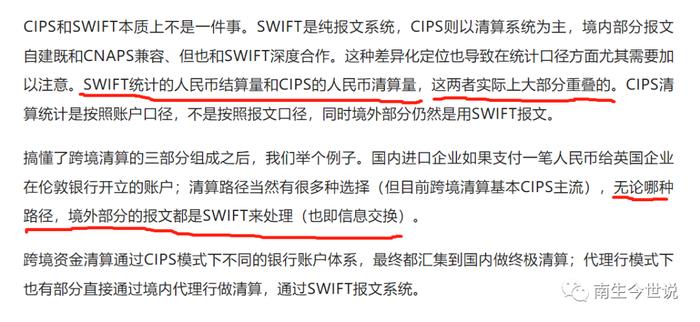 CIPS和SWIFT本质上不是一件事。SWIFT是纯报文系统，CIPS则以清算系统为主，境内部分报文自建既和CNAPS兼容、但也和SWIFT深度合作。这种差异化定位也导致在统计口径方面尤其需要加以注意。SWIFT统计的人民币结算量和CIPS的人民币清算量，这两者实际上大部分重叠的。CIPS清算统计是按照账户口径，不是按照报文口径，同时境外部分仍然是用SWIFT报文。

搞懂了跨境清算的三部分组成之后，我们举个例子。国内进口企业如果支付一笔人民币给英国企业在伦敦银行开立的账户；清算路径当然有很多种选择（但目前跨境清算基本CIPS主流），无论哪种路径，境外部分的报文都是SWIFT来处理（也即信息交换）。

跨境资金清算通过CIPS模式下不同的银行账户体系，最终都汇集到国内做终极清算；代理行模式下也有部分直接通过境内代理行做清算，通过SWIFT报文系统。

南生今世说